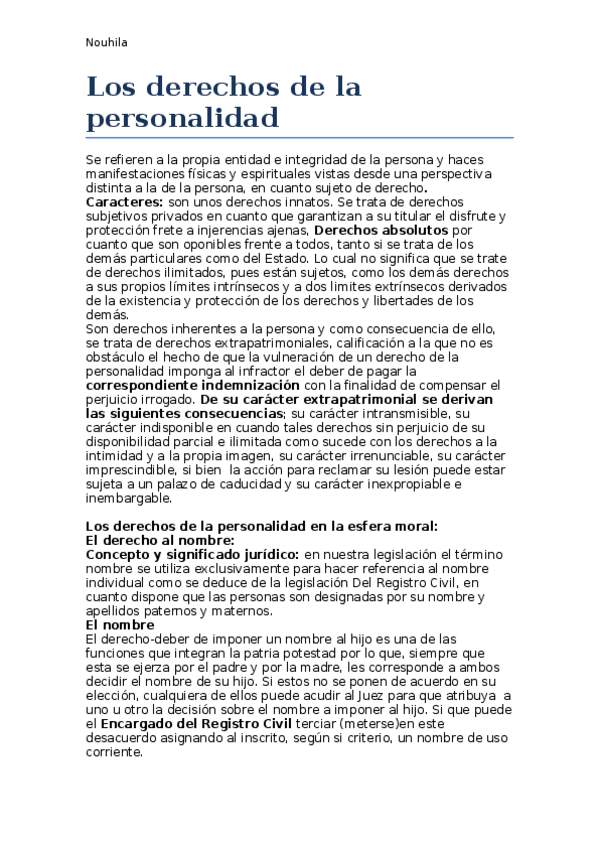 Nouhila

Los derechos de la personalidad

Se refieren a la propia entidad e integridad de la persona y haces manifestaciones físicas y espirituales vistas desde una perspectiva distinta a la de la persona, en cuanto sujeto de derecho.
Caracteres: son unos derechos innatos. Se trata de derechos subjetivos privados en cuanto que garantizan a su titular el disfrute y protección frete a injerencias ajenas, Derechos absolutos por cuanto que son oponibles frente a todos, tanto si se trata de los demás particulares como del Estado. Lo cual no significa que se trate de derechos ilimitados, pues están sujetos, como los demás derechos a sus propios límites intrínsecos y a dos limites extrínsecos derivados de la existencia y protección de los derechos y libertades de los demás.
Son derechos inherentes a la persona y como consecuencia de ello, se trata de derechos extrapatrimoniales, calificación a la que no es obstáculo el hecho de que la vulneración de un derecho de la personalidad imponga al infractor el deber de pagar la correspondiente indemnización con la finalidad de compensar el perjuicio irrogado. De su carácter extrapatrimonial se derivan las siguientes consecuencias; su carácter intransmisible, su carácter indisponible en cuando tales derechos sin perjuicio de su disponibilidad parcial e ilimitada como sucede con los derechos a la intimidad y a la propia imagen, su carácter irrenunciable, su carácter imprescindible, si bien la acción para reclamar su lesión puede estar sujeta a un palazo de caducidad y su carácter inexpropiable e inembargable.

Los derechos de la personalidad en la esfera moral:
El derecho al nombre:
Concepto y significado jurídico: en nuestra legislación el término nombre se utiliza exclusivamente para hacer referencia al nombre individual como se deduce de la legislación Del Registro Civil, en cuanto dispone que las personas son designadas por su nombre y apellidos paternos y maternos.
El nombre
El derecho-deber de imponer un nombre al hijo es una de las funciones que integran la patria potestad por lo que, siempre que esta se ejerza por el padre y por la madre, les corresponde a ambos decidir el nombre de su hijo. Si estos no se ponen de acuerdo en su elección, cualquiera de ellos puede acudir al Juez para que atribuya a uno u otro la decisión sobre el nombre a imponer al hijo. Si que puede el Encargado del Registro Civil terciar (meterse)en este desacuerdo asignando al inscrito, según si criterio, un nombre de uso corriente.